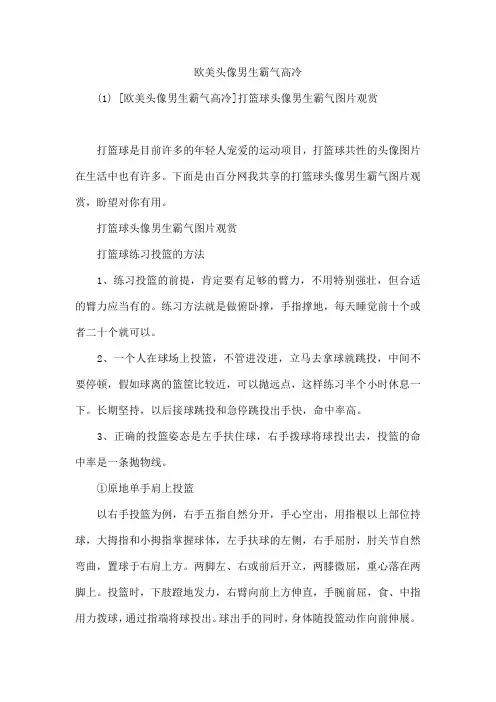 欧美头像男生霸气高冷

(1) [欧美头像男生霸气高冷]打篮球头像男生霸气图片观赏

打篮球是目前许多的年轻人宠爱的运动项目，打篮球共性的头像图片在生活中也有许多。下面是由百分网我共享的打篮球头像男生霸气图片观赏，盼望对你有用。

打篮球头像男生霸气图片观赏

打篮球练习投篮的方法

1、练习投篮的前提，肯定要有足够的臂力，不用特别强壮，但合适的臂力应当有的。练习方法就是做俯卧撑，手指撑地，每天睡觉前十个或者二十个就可以。

2、一个人在球场上投篮，不管进没进，立马去拿球就跳投，中间不要停顿，假如球离的篮筐比较近，可以抛远点，这样练习半个小时休息一下。长期坚持，以后接球跳投和急停跳投出手快，命中率高。

3、正确的投篮姿态是左手扶住球，右手拨球将球投出去，投篮的命中率是一条抛物线。

①原地单手肩上投篮

以右手投篮为例，右手五指自然分开，手心空出，用指根以上部位持球，大拇指和小拇指掌握球体，左手扶球的左侧，右手屈肘，肘关节自然弯曲，置球于右肩上方。两脚左、右或前后开立，两膝微屈，重心落在两脚上。投篮时，下肢蹬地发力，右臂向前上方伸直，手腕前屈，食、中指用力拨球，通过指端将球投出。球出手的同时，身体随投篮动作向前伸展。